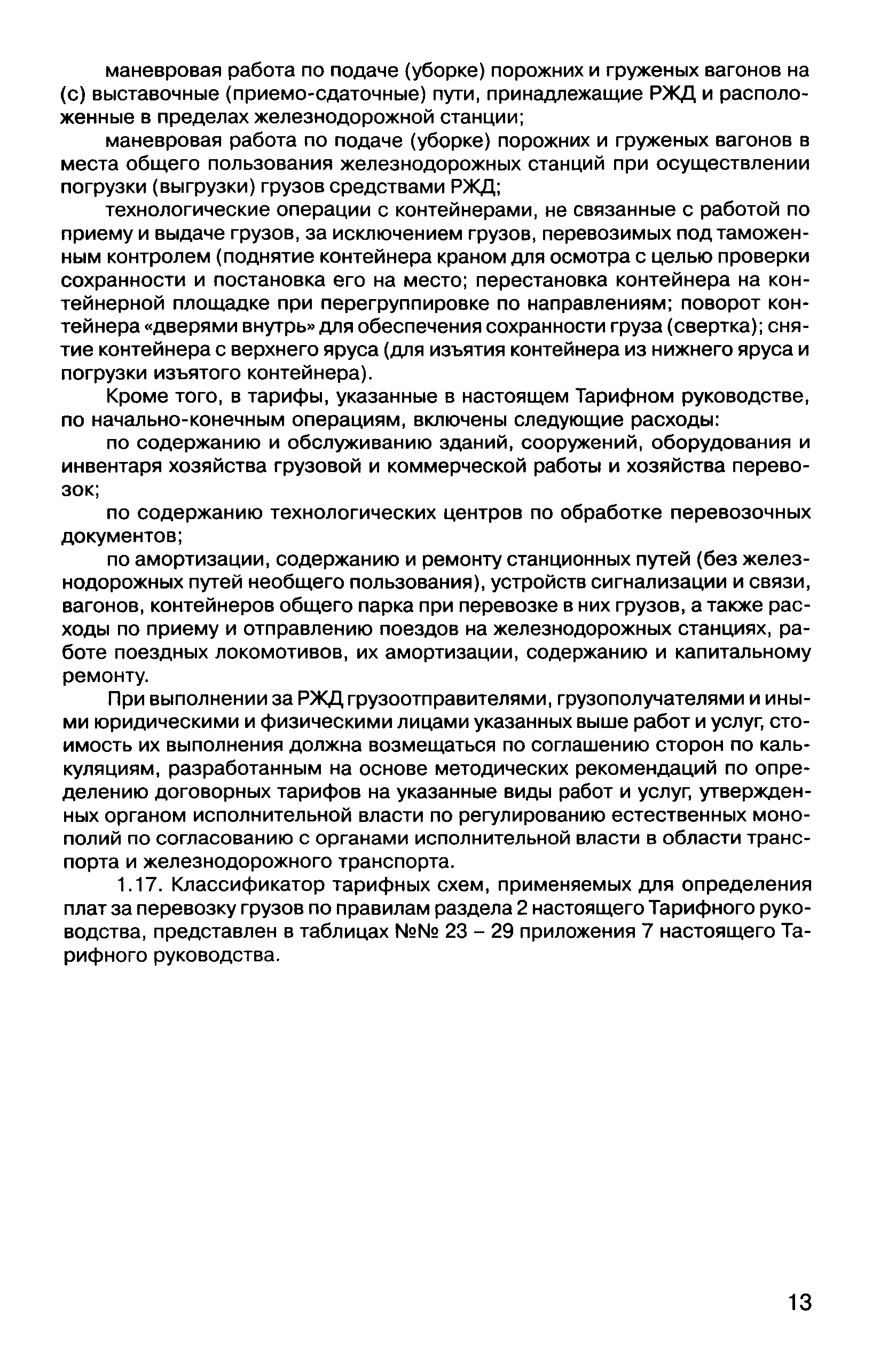 маневровая работа по подаче (уборке) порожних и груженых вагонов на (с) выставочные (приемо-сдаточные) пути, принадлежащие РЖД и расположенные в пределах железнодорожной станции;

маневровая работа по подаче (уборке) порожних и груженых вагонов в места общего пользования железнодорожных станций при осуществлении погрузки (выгрузки) грузов средствами РЖД;

технологические операции с контейнерами, не связанные с работой по приему и выдаче грузов, за исключением грузов, перевозимых под таможенным контролем (поднятие контейнера краном для осмотра с целью проверки сохранности и постановка его на место; перестановка контейнера на контейнерной площадке при перегруппировке по направлениям; поворот контейнера «дверями внутрь» для обеспечения сохранности груза (свертка); снятие контейнера с верхнего яруса (для изъятия контейнера из нижнего яруса и погрузки изъятого контейнера).

Кроме того, в тарифы, указанные в настоящем Тарифном руководстве, по начально-конечным операциям, включены следующие расходы:

по содержанию и обслуживанию зданий, сооружений, оборудования и инвентаря хозяйства грузовой и коммерческой работы и хозяйства перевозок;

по содержанию технологических центров по обработке перевозочных документов;

по амортизации, содержанию и ремонту станционных путей (без железнодорожных путей необщего пользования), устройств сигнализации и связи, вагонов, контейнеров общего парка при перевозке в них грузов, а также расходы по приему и отправлению поездов на железнодорожных станциях, работе поездных локомотивов, их амортизации, содержанию и капитальному ремонту.

При выполнении за РЖД грузоотправителями, грузополучателями и иными юридическими и физическими лицами указанных выше работ и услуг, стоимость их выполнения должна возмещаться по соглашению сторон по калькуляциям, разработанным на основе методических рекомендаций по определению договорных тарифов на указанные виды работ и услуг, утвержденных органом исполнительной власти по регулированию естественных монополий по согласованию с органами исполнительной власти в области транспорта и железнодорожного транспорта.

1.17. Классификатор тарифных схем, применяемых для определения плат за перевозку грузов по правилам раздела 2 настоящего Тарифного руководства, представлен в таблицах №№ 23 – 29 приложения 7 настоящего Тарифного руководства.

13